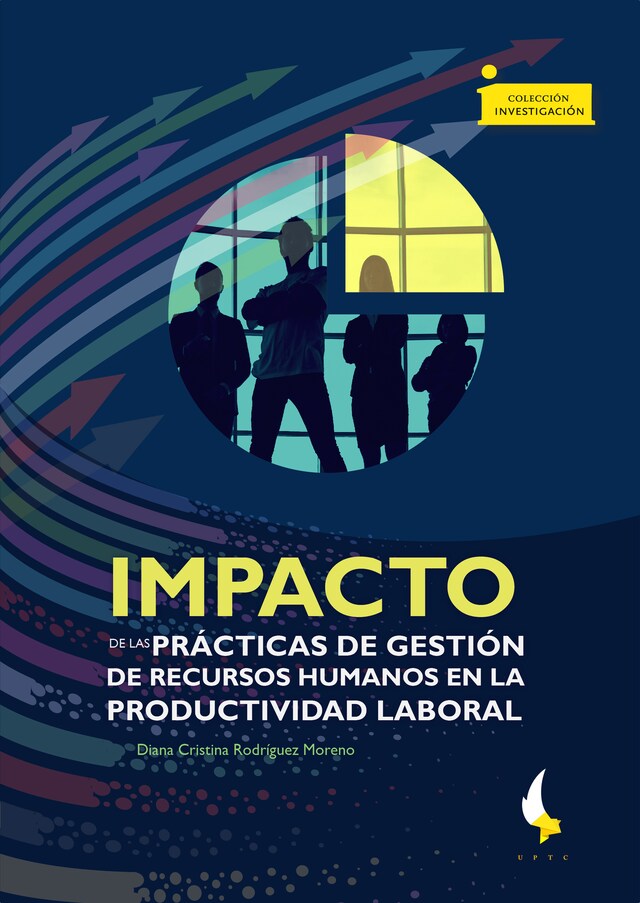 COLECCIÓN
INVESTIGACIÓN

IMPACTO

DE LAS PRÁCTICAS DE GESTIÓN DE RECURSOS HUMANOS EN LA PRODUCTIVIDAD LABORAL

Diana Cristina Rodríguez Moreno

UPTC